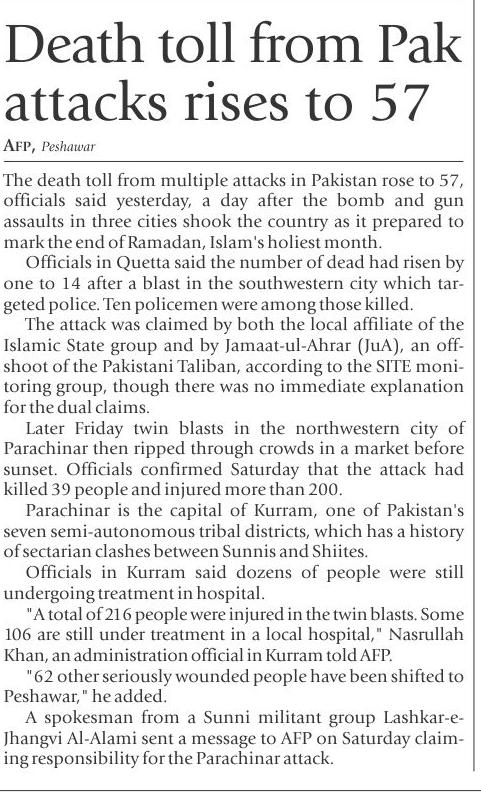 Death toll from Pak attacks rises to 57

AFP, Peshawar

The death toll from multiple attacks in Pakistan rose to 57, officials said yesterday, a day after the bomb and gun assaults in three cities shook the country as it prepared to mark the end of Ramadan, Islam's holiest month.

Officials in Quetta said the number of dead had risen by one to 14 after a blast in the southwestern city which targeted police. Ten policemen were among those killed.

The attack was claimed by both the local affiliate of the Islamic State group and by Jamaat-ul-Ahrar (JuA), an offshoot of the Pakistani Taliban, according to the SITE monitoring group, though there was no immediate explanation for the dual claims.

Later Friday twin blasts in the northwestern city of Parachinar then ripped through crowds in a market before sunset. Officials confirmed Saturday that the attack had killed 39 people and injured more than 200.

Parachinar is the capital of Kurram, one of Pakistan's seven semi-autonomous tribal districts, which has a history of sectarian clashes between Sunnis and Shiites.

Officials in Kurram said dozens of people were still undergoing treatment in hospital.

"A total of 216 people were injured in the twin blasts. Some 106 are still under treatment in a local hospital," Nasrullah Khan, an administration official in Kurram told AFP.

"62 other seriously wounded people have been shifted to Peshawar," he added.

A spokesman from a Sunni militant group Lashkar-e-Jhangvi Al-Alami sent a message to AFP on Saturday claiming responsibility for the Parachinar attack.